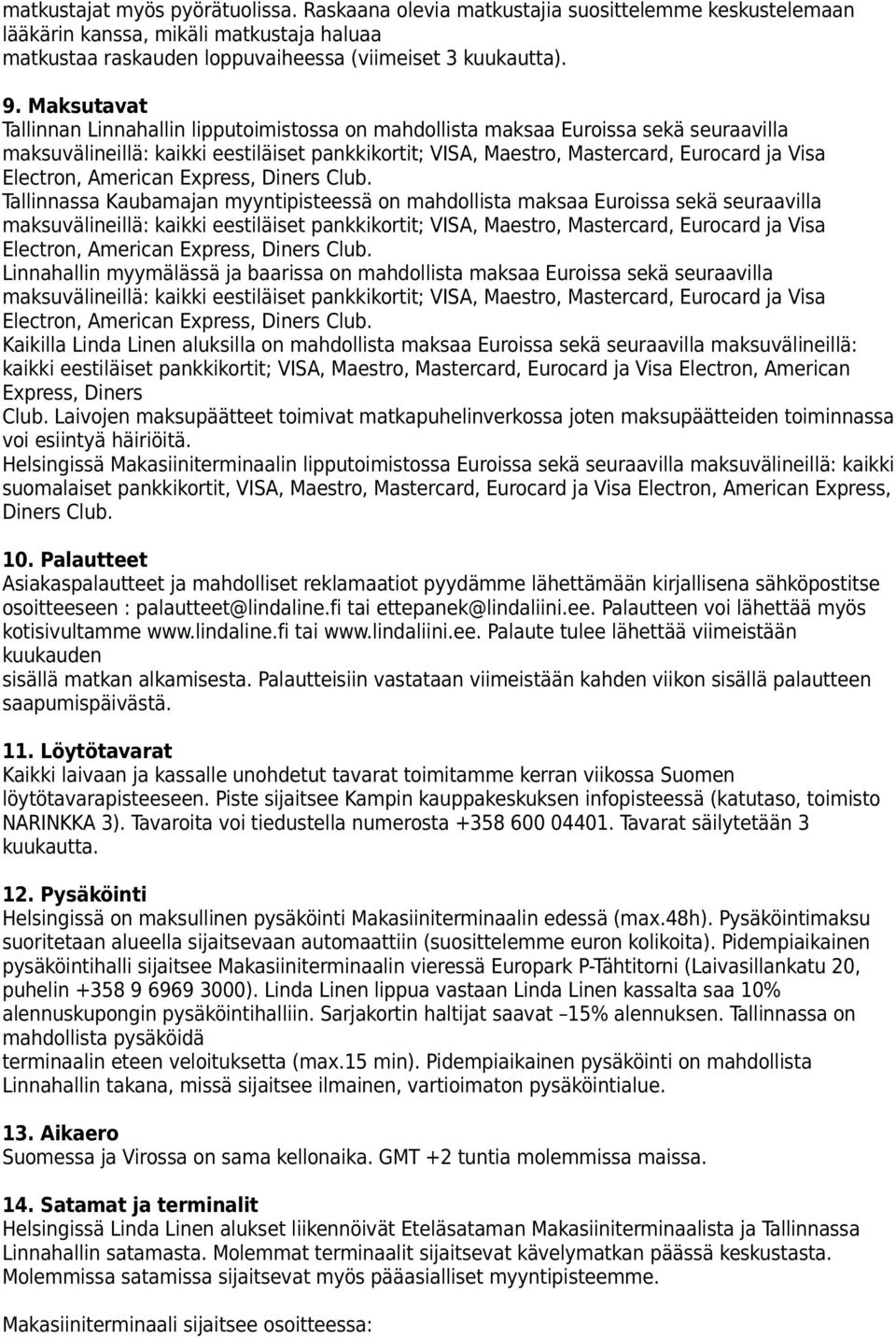 matkustajat myös pyörätuolissa. Raskaana olevia matkustajia suosittelemme keskustelemaan lääkärin kanssa, mikäli matkustaja haluaa matkustaa raskauden loppuvaiheessa (viimeiset 3 kuukautta).

9. Maksutavat
Tallinnan Linnahallin lipputoimistossa on mahdollista maksaa Euroissa sekä seuraavilla maksuvälineillä: kaikki eestiläiset pankkikortit; VISA, Maestro, Mastercard, Eurocard ja Visa Electron, American Express, Diners Club.
Tallinnassa Kaubamajan myyntipisteessä on mahdollista maksaa Euroissa sekä seuraavilla maksuvälineillä: kaikki eestiläiset pankkikortit; VISA, Maestro, Mastercard, Eurocard ja Visa Electron, American Express, Diners Club.
Linnahallin myymälässä ja baarissa on mahdollista maksaa Euroissa sekä seuraavilla maksuvälineillä: kaikki eestiläiset pankkikortit; VISA, Maestro, Mastercard, Eurocard ja Visa Electron, American Express, Diners Club.
Kaikilla Linda Linen aluksilla on mahdollista maksaa Euroissa sekä seuraavilla maksuvälineillä: kaikki eestiläiset pankkikortit; VISA, Maestro, Mastercard, Eurocard ja Visa Electron, American Express, Diners Club. Laivojen maksupäätteet toimivat matkapuhelinverkossa joten maksupäätteiden toiminnassa voi esiintyä häiriöitä.
Helsingissä Makasiiniterminaalin lipputoimistossa Euroissa sekä seuraavilla maksuvälineillä: kaikki suomalaiset pankkikortit, VISA, Maestro, Mastercard, Eurocard ja Visa Electron, American Express, Diners Club.

10. Palautteet
Asiakaspalautteet ja mahdolliset reklamaatiot pyydämme lähettämään kirjallisena sähköpostitse osoitteeseen : palautteet@lindaline.fi tai ettepanek@lindaliini.ee. Palautteen voi lähettää myös kotisivultamme www.lindaline.fi tai www.lindaliini.ee. Palaute tulee lähettää viimeistään kuukauden sisällä matkan alkamisesta. Palautteisiin vastataan viimeistään kahden viikon sisällä palautteen saapumispäivästä.

11. Löytötavarat
Kaikki laivaan ja kassalle unohdetut tavarat toimitamme kerran viikossa Suomen löytötavarapisteeseen. Piste sijaitsee Kampin kauppakeskuksen infopisteessä (katutaso, toimisto NARINKKA 3). Tavaroita voi tiedustella numerosta +358 600 04401. Tavarat säilytetään 3 kuukautta.

12. Pysäköinti
Helsingissä on maksullinen pysäköinti Makasiiniterminaalin edessä (max.48h). Pysäköintimaksu suoritetaan alueella sijaitsevaan automaattiin (suosittelemme euron kolikoita). Pidempiaikainen pysäköintihalli sijaitsee Makasiiniterminaalin vieressä Europark P-Tähtitorni (Laivasillankatu 20, puhelin +358 9 6969 3000). Linda Linen lippua vastaan Linda Linen kassalta saa 10% alennuskupongin pysäköintihalliin. Sarjakortin haltijat saavat –15% alennuksen. Tallinnassa on mahdollista pysäköidä terminaalin eteen veloituksetta (max.15 min). Pidempiaikainen pysäköinti on mahdollista Linnahallin takana, missä sijaitsee ilmainen, vartioimaton pysäköintialue.

13. Aikaero
Suomessa ja Virossa on sama kellonaika. GMT +2 tuntia molemmissa maissa.

14. Satamat ja terminalit
Helsingissä Linda Linen alukset liikennöivät Eteläsataman Makasiiniterminaalista ja Tallinnassa Linnahallin satamasta. Molemmat terminaalit sijaitsevat kävelymatkan päässä keskustasta. Molemmissa satamissa sijaitsevat myös pääasialliset myyntipisteemme.

Makasiiniterminaali sijaitsee osoitteessa: